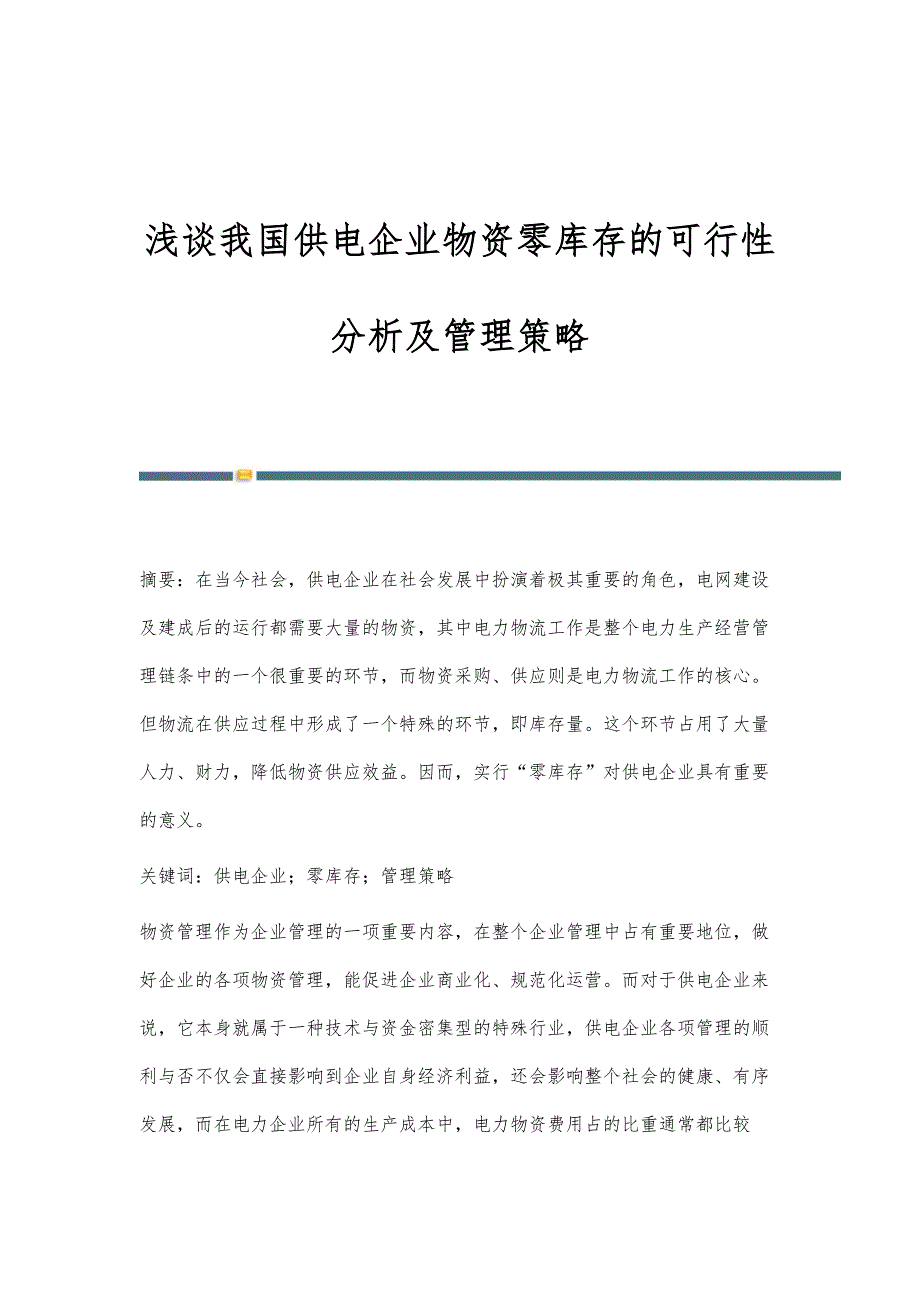 浅谈我国供电企业物资零库存的可行性分析及管理策略

摘要：在当今社会，供电企业在社会发展中扮演着极其重要的角色，电网建设及建成后的运行都需要大量的物资，其中电力物流工作是整个电力生产经营管理链条中的一个很重要的环节，而物资采购、供应则是电力物流工作的核心。但物流在供应过程中形成了一个特殊的环节，即库存量。这个环节占用了大量人力、财力，降低物资供应效益。因而，实行“零库存”对供电企业具有重要的意义。

关键词：供电企业；零库存；管理策略

物资管理作为企业管理的一项重要内容，在整个企业管理中占有重要地位，做好企业的各项物资管理，能促进企业商业化、规范化运营。而对于供电企业来说，它本身就属于一种技术与资金密集型的特殊行业，供电企业各项管理的顺利与否不仅会直接影响到企业自身经济利益，还会影响整个社会的健康、有序发展，而在电力企业所有的生产成本中，电力物资费用占的比重通常都比较